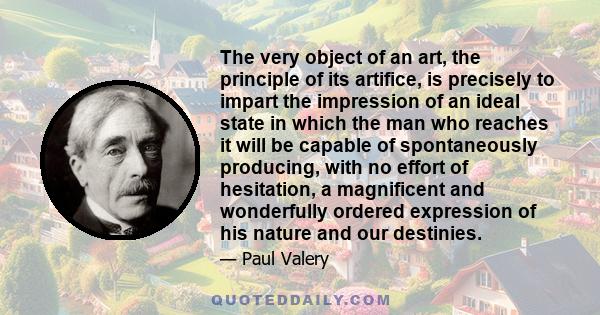 The very object of an art, the principle of its artifice, is precisely to impart the impression of an ideal state in which the man who reaches it will be capable of spontaneously producing, with no effort of hesitation, a magnificent and wonderfully ordered expression of his nature and our destinies.

— Paul Valery

QUOTEDDAILY.COM